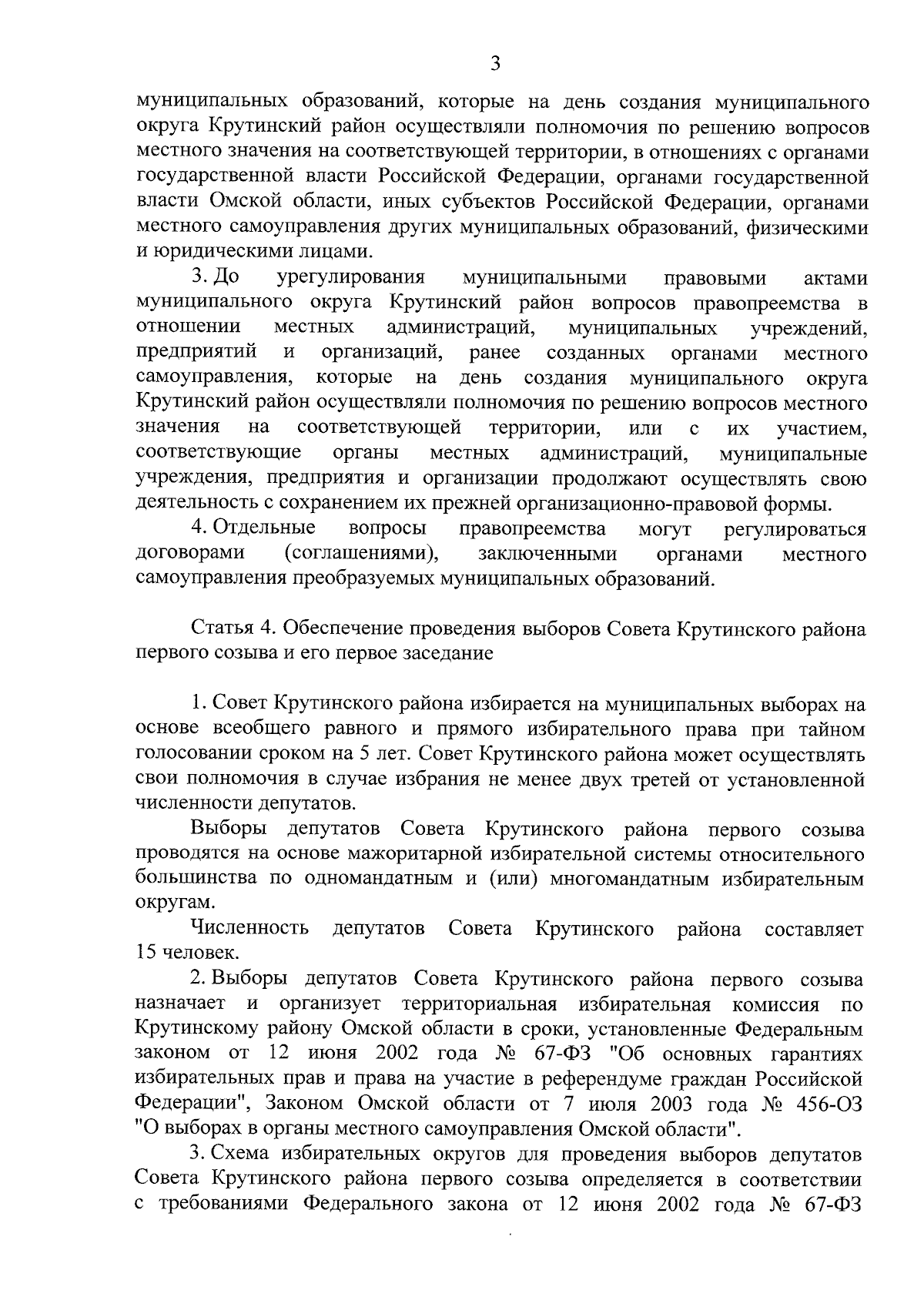 3

муниципальных образований, которые на день создания муниципального округа Крутинский район осуществляли полномочия по решению вопросов местного значения на соответствующей территории, в отношениях с органами государственной власти Российской Федерации, органами государственной власти Омской области, иных субъектов Российской Федерации, органами местного самоуправления других муниципальных образований, физическими и юридическими лицами.

3. До урегулирования муниципальными правовыми актами муниципального округа Крутинский район вопросов правопреемства в отношении местных администраций, муниципальных учреждений, предприятий и организаций, ранее созданных органами местного самоуправления, которые на день создания муниципального округа Крутинский район осуществляли полномочия по решению вопросов местного значения на соответствующей территории, или с их участием, соответствующие органы местных администраций, муниципальные учреждения, предприятия и организации продолжают осуществлять свою деятельность с сохранением их прежней организационно-правовой формы.

4. Отдельные вопросы правопреемства могут регулироваться договорами (соглашениями), заключенными органами местного самоуправления преобразуемых муниципальных образований.

Статья 4. Обеспечение проведения выборов Совета Крутинского района первого созыва и его первое заседание

1. Совет Крутинского района избирается на муниципальных выборах на основе всеобщего равного и прямого избирательного права при тайном голосовании сроком на 5 лет. Совет Крутинского района может осуществлять свои полномочия в случае избрания не менее двух третей от установленной численности депутатов.

Выборы депутатов Совета Крутинского района первого созыва проводятся на основе мажоритарной избирательной системы относительного большинства по одномандатным и (или) многомандатным избирательным округам.

Численность депутатов Совета Крутинского района составляет 15 человек.

2. Выборы депутатов Совета Крутинского района первого созыва назначает и организует территориальная избирательная комиссия по Крутинскому району Омской области в сроки, установленные Федеральным законом от 12 июня 2002 года № 67-ФЗ "Об основных гарантиях избирательных прав и права на участие в референдуме граждан Российской Федерации", Законом Омской области от 7 июля 2003 года № 456-ОЗ "О выборах в органы местного самоуправления Омской области".

3. Схема избирательных округов для проведения выборов депутатов Совета Крутинского района первого созыва определяется в соответствии с требованиями Федерального закона от 12 июня 2002 года № 67-ФЗ